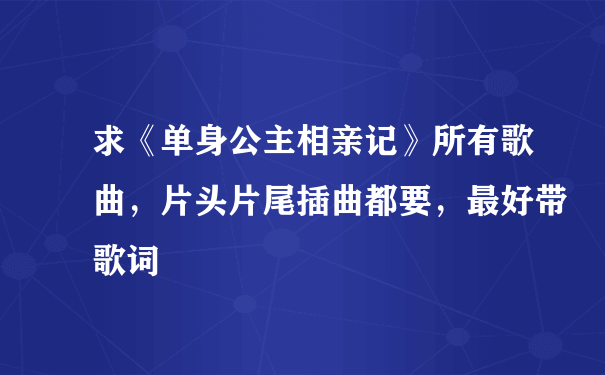 求《单身公主相亲记》所有歌曲，片头片尾插曲都要，最好带歌词